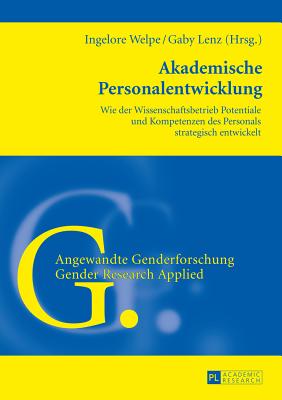 Ingelore Welpe / Gaby Lenz (Hrsg.)

Akademische Personalentwicklung

Wie der Wissenschaftsbetrieb Potentiale und Kompetenzen des Personals strategisch entwickelt

G.

Angewandte Genderforschung
Gender Research Applied

PL ACADEMIC RESEARCH